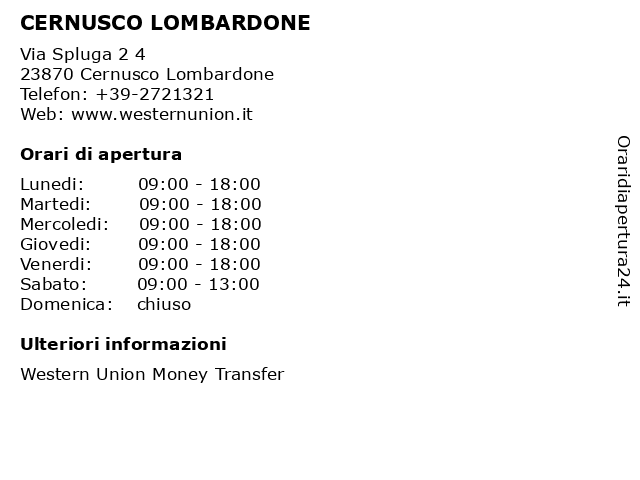 CERNUSCO LOMBARDONE

Via Spluga 2 4
23870 Cernusco Lombardone
Telefon: +39-2721321
Web: www.westernunion.it

Orari di apertura

| | |
|---|---|
| Lunedi: | 09:00 - 18:00 |
| Martedi: | 09:00 - 18:00 |
| Mercoledi: | 09:00 - 18:00 |
| Giovedi: | 09:00 - 18:00 |
| Venerdi: | 09:00 - 18:00 |
| Sabato: | 09:00 - 13:00 |
| Domenica: | chiuso |

Ulteriori informazioni

Western Union Money Transfer

Oraridiapertura24.it